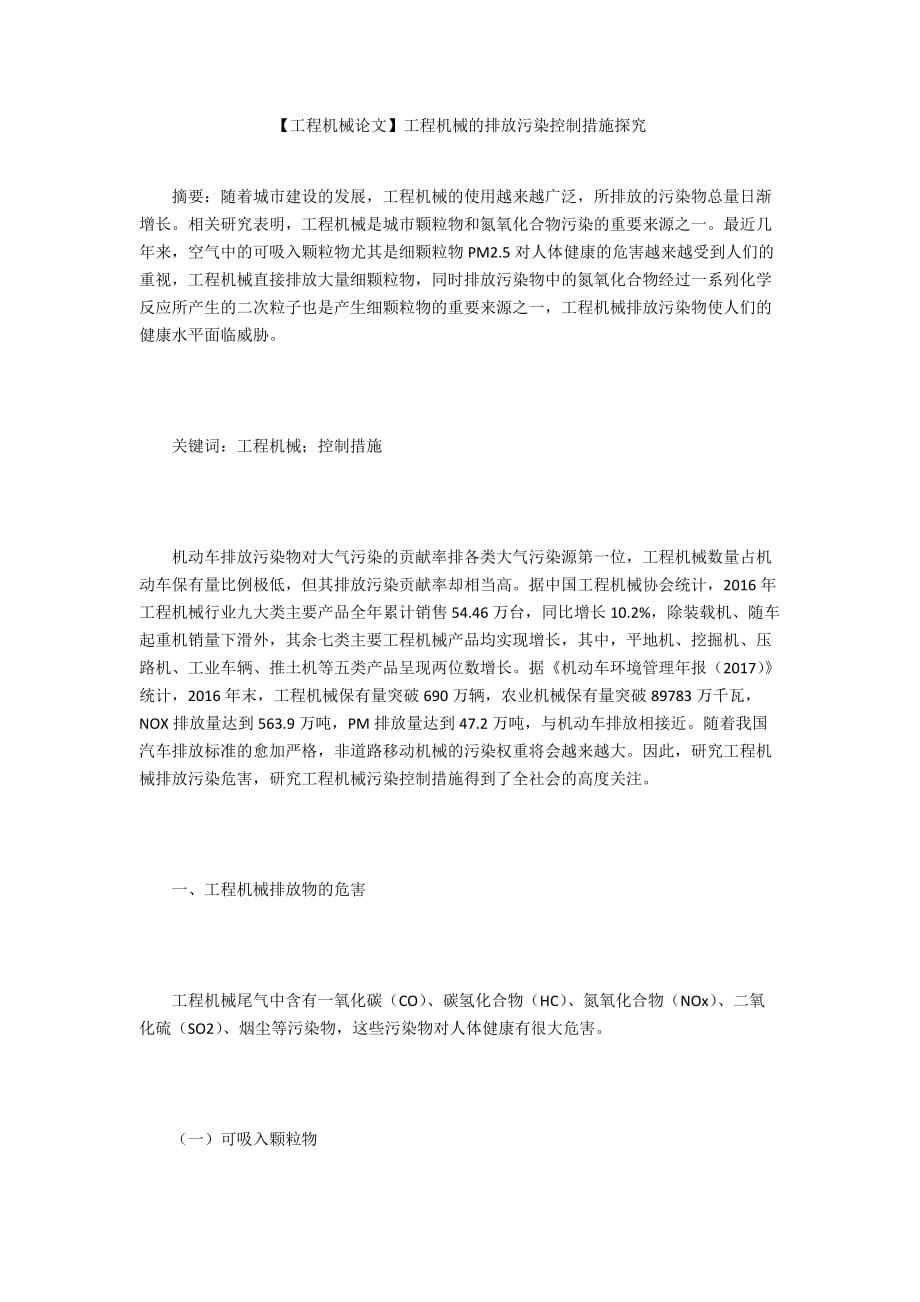 【工程机械论文】工程机械的排放污染控制措施探究

摘要：随着城市建设的发展，工程机械的使用越来越广泛，所排放的污染物总量日渐增长。相关研究表明，工程机械是城市颗粒物和氮氧化合物污染的重要来源之一。最近几年来，空气中的可吸入颗粒物尤其是细颗粒物 PM2.5 对人体健康的危害越来越受到人们的重视，工程机械直接排放大量细颗粒物，同时排放污染物中的氮氧化合物经过一系列化学反应所产生的二次粒子也是产生细颗粒物的重要来源之一，工程机械排放污染物使人们的健康水平面临威胁。

关键词：工程机械；控制措施

机动车排放污染物对大气污染的贡献率排各类大气污染源第一位，工程机械数量占机动车保有量比例极低，但其排放污染贡献率却相当高。据中国工程机械协会统计，2016 年工程机械行业九大类主要产品全年累计销售 54.46 万台，同比增长 10.2%，除装载机、随车起重机销量下滑外，其余七类主要工程机械产品均实现增长，其中，平地机、挖掘机、压路机、工业车辆、推土机等五类产品呈现两位数增长。据《机动车环境管理年报（2017）》统计，2016 年末，工程机械保有量突破 690 万辆，农业机械保有量突破 89783 万千瓦，NOX 排放量达到 563.9 万吨，PM 排放量达到 47.2 万吨，与机动车排放相接近。随着我国汽车排放标准的愈加严格，非道路移动机械的污染权重将会越来越大。因此，研究工程机械排放污染危害，研究工程机械污染控制措施得到了全社会的高度关注。

一、工程机械排放物的危害

工程机械尾气中含有一氧化碳（CO）、碳氢化合物（HC）、氮氧化合物（NOx）、二氧化硫（SO2）、烟尘等污染物，这些污染物对人体健康有很大危害。

（一）可吸入颗粒物